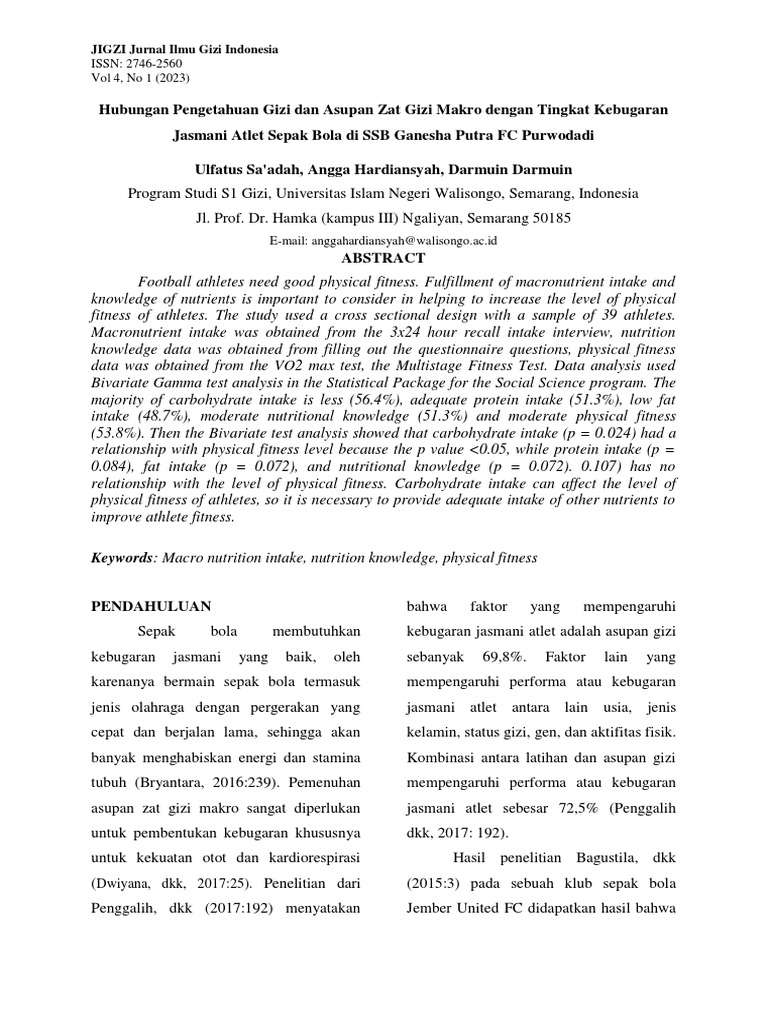 JIGZI Jurnal Ilmu Gizi Indonesia
ISSN: 2746-2560
Vol 4, No 1 (2023)

Hubungan Pengetahuan Gizi dan Asupan Zat Gizi Makro dengan Tingkat Kebugaran Jasmani Atlet Sepak Bola di SSB Ganesha Putra FC Purwodadi

Ulfatus Sa'adah, Angga Hardiansyah, Darmuin Darmuin

Program Studi S1 Gizi, Universitas Islam Negeri Walisongo, Semarang, Indonesia

Jl. Prof. Dr. Hamka (kampus III) Ngaliyan, Semarang 50185

E-mail: anggahardiansyah@walisongo.ac.id

ABSTRACT

Football athletes need good physical fitness. Fulfillment of macronutrient intake and knowledge of nutrients is important to consider in helping to increase the level of physical fitness of athletes. The study used a cross sectional design with a sample of 39 athletes. Macronutrient intake was obtained from the 3x24 hour recall intake interview, nutrition knowledge data was obtained from filling out the questionnaire questions, physical fitness data was obtained from the VO2 max test, the Multistage Fitness Test. Data analysis used Bivariate Gamma test analysis in the Statistical Package for the Social Science program. The majority of carbohydrate intake is less (56.4%), adequate protein intake (51.3%), low fat intake (48.7%), moderate nutritional knowledge (51.3%) and moderate physical fitness (53.8%). Then the Bivariate test analysis showed that carbohydrate intake (p = 0.024) had a relationship with physical fitness level because the p value <0.05, while protein intake (p = 0.084), fat intake (p = 0.072), and nutritional knowledge (p = 0.072). 0.107) has no relationship with the level of physical fitness. Carbohydrate intake can affect the level of physical fitness of athletes, so it is necessary to provide adequate intake of other nutrients to improve athlete fitness.

Keywords: Macro nutrition intake, nutrition knowledge, physical fitness

PENDAHULUAN

Sepak bola membutuhkan kebugaran jasmani yang baik, oleh karenanya bermain sepak bola termasuk jenis olahraga dengan pergerakan yang cepat dan berjalan lama, sehingga akan banyak menghabiskan energi dan stamina tubuh (Bryantara, 2016:239). Pemenuhan asupan zat gizi makro sangat diperlukan untuk pembentukan kebugaran khususnya untuk kekuatan otot dan kardiorespirasi (Dwiyana, dkk, 2017:25). Penelitian dari Penggalih, dkk (2017:192) menyatakan bahwa faktor yang mempengaruhi kebugaran jasmani atlet adalah asupan gizi sebanyak 69,8%. Faktor lain yang mempengaruhi performa atau kebugaran jasmani atlet antara lain usia, jenis kelamin, status gizi, gen, dan aktifitas fisik. Kombinasi antara latihan dan asupan gizi mempengaruhi performa atau kebugaran jasmani atlet sebesar 72,5% (Penggalih dkk, 2017: 192).

Hasil penelitian Bagustila, dkk (2015:3) pada sebuah klub sepak bola Jember United FC didapatkan hasil bahwa